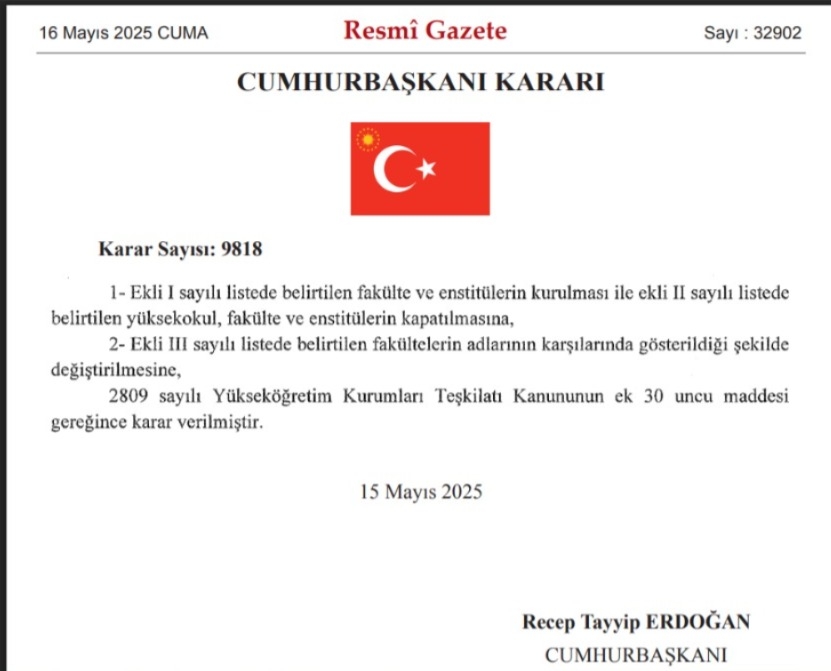 16 Mayıs 2025 CUMA

Resmî Gazete

Sayı : 32902

CUMHURBAŞKANI KARARI

Karar Sayısı: 9818

1- Ekli I sayılı listede belirtilen fakülte ve enstitülerin kurulması ile ekli II sayılı listede belirtilen yüksekokul, fakülte ve enstitülerin kapatılmasına,

2- Ekli III sayılı listede belirtilen fakültelerin adlarının karşılarında gösterildiği şekilde değiştirilmesine,

2809 sayılı Yükseköğretim Kurumları Teşkilatı Kanununun ek 30 uncu maddesi gereğince karar verilmiştir.

15 Mayıs 2025

Recep Tayyip ERDOĞAN
CUMHURBAŞKANI